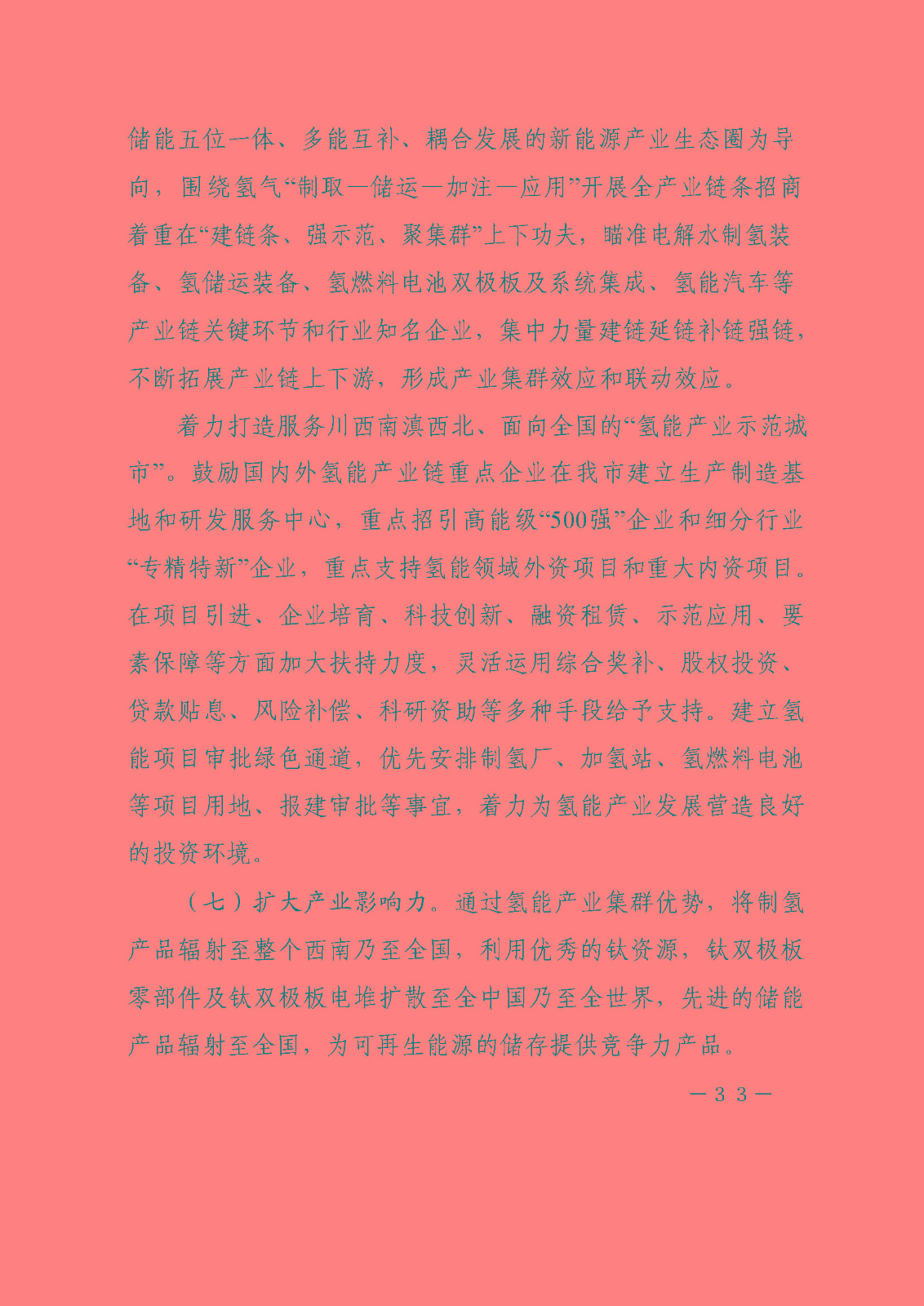 储能五位一体、多能互补、耦合发展的新能源产业生态圈为导向，围绕氢气“制取—储运—加注—应用”开展全产业链条招商着重在“建链条、强示范、聚集群”上下功夫，瞄准电解水制氢装备、氢储运装备、氢燃料电池双极板及系统集成、氢能汽车等产业链关键环节和行业知名企业，集中力量建链延链补链强链，不断拓展产业链上下游，形成产业集群效应和联动效应。

着力打造服务川西南滇西北、面向全国的“氢能产业示范城市”。鼓励国内外氢能产业链重点企业在我市建立生产制造基地和研发服务中心，重点招引高能级“500强”企业和细分行业“专精特新”企业，重点支持氢能领域外资项目和重大内资项目。在项目引进、企业培育、科技创新、融资租赁、示范应用、要素保障等方面加大扶持力度，灵活运用综合奖补、股权投资、贷款贴息、风险补偿、科研资助等多种手段给予支持。建立氢能项目审批绿色通道，优先安排制氢厂、加氢站、氢燃料电池等项目用地、报建审批等事宜，着力为氢能产业发展营造良好的投资环境。

（七）扩大产业影响力。通过氢能产业集群优势，将制氢产品辐射至整个西南乃至全国，利用优秀的钛资源，钛双极板零部件及钛双极板电堆扩散至全中国乃至全世界，先进的储能产品辐射至全国，为可再生能源的储存提供竞争力产品。

—33—